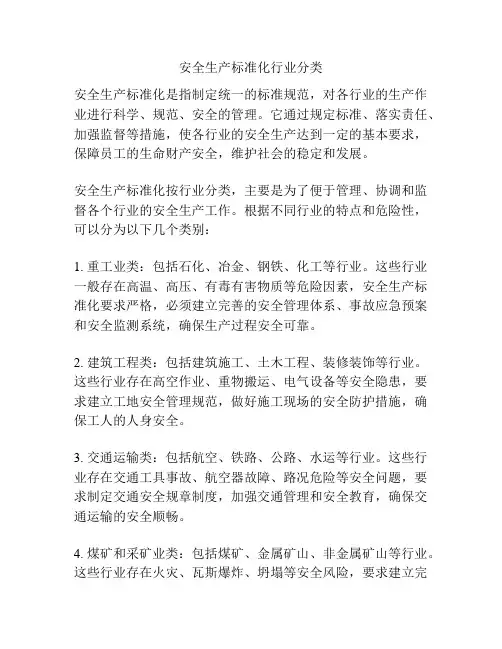 安全生产标准化行业分类

安全生产标准化是指制定统一的标准规范，对各行业的生产作业进行科学、规范、安全的管理。它通过规定标准、落实责任、加强监督等措施，使各行业的安全生产达到一定的基本要求，保障员工的生命财产安全，维护社会的稳定和发展。

安全生产标准化按行业分类，主要是为了便于管理、协调和监督各个行业的安全生产工作。根据不同行业的特点和危险性，可以分为以下几个类别：

1. 重工业类：包括石化、冶金、钢铁、化工等行业。这些行业一般存在高温、高压、有毒有害物质等危险因素，安全生产标准化要求严格，必须建立完善的安全管理体系、事故应急预案和安全监测系统，确保生产过程安全可靠。

2. 建筑工程类：包括建筑施工、土木工程、装修装饰等行业。这些行业存在高空作业、重物搬运、电气设备等安全隐患，要求建立工地安全管理规范，做好施工现场的安全防护措施，确保工人的人身安全。

3. 交通运输类：包括航空、铁路、公路、水运等行业。这些行业存在交通工具事故、航空器故障、路况危险等安全问题，要求制定交通安全规章制度，加强交通管理和安全教育，确保交通运输的安全顺畅。

4. 煤矿和采矿业类：包括煤矿、金属矿山、非金属矿山等行业。这些行业存在火灾、瓦斯爆炸、坍塌等安全风险，要求建立完